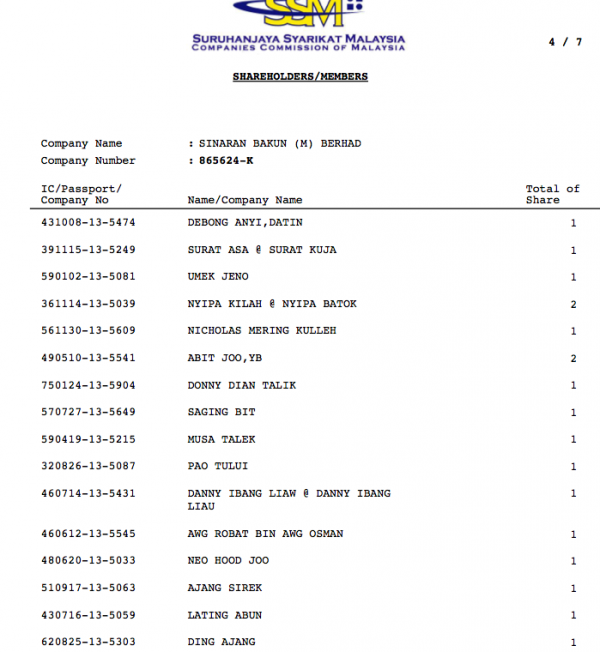 SSM

SURUHANJAYA SYARIKAT MALAYSIA
COMPANIES COMMISSION OF MALAYSIA

4 / 7

SHAREHOLDERS/MEMBERS

Company Name : SINARAN BAKUN (M) BERHAD
Company Number : 865624-K

| IC/Passport/ Company No | Name/Company Name | Total of Share |
|---|---|---|
| 431008-13-5474 | DEBONG ANYI,DATIN | 1 |
| 391115-13-5249 | SURAT ASA @ SURAT KUJA | 1 |
| 590102-13-5081 | UMEK JENO | 1 |
| 361114-13-5039 | NYIPA KILAH @ NYIPA BATOK | 2 |
| 561130-13-5609 | NICHOLAS MERING KULLEH | 1 |
| 490510-13-5541 | ABIT JOO,YB | 2 |
| 750124-13-5904 | DONNY DIAN TALIK | 1 |
| 570727-13-5649 | SAGING BIT | 1 |
| 590419-13-5215 | MUSA TALEK | 1 |
| 320826-13-5087 | PAO TULUI | 1 |
| 460714-13-5431 | DANNY IBANG LIAW @ DANNY IBANG LIAU | 1 |
| 460612-13-5545 | AWG ROBAT BIN AWG OSMAN | 1 |
| 480620-13-5033 | NEO HOOD JOO | 1 |
| 510917-13-5063 | AJANG SIREK | 1 |
| 430716-13-5059 | LATING ABUN | 1 |
| 620825-13-5303 | DING AJANG | 1 |